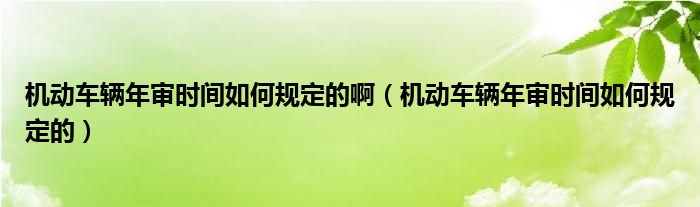 机动车辆年审时间如何规定的啊（机动车辆年审时间如何规定的）